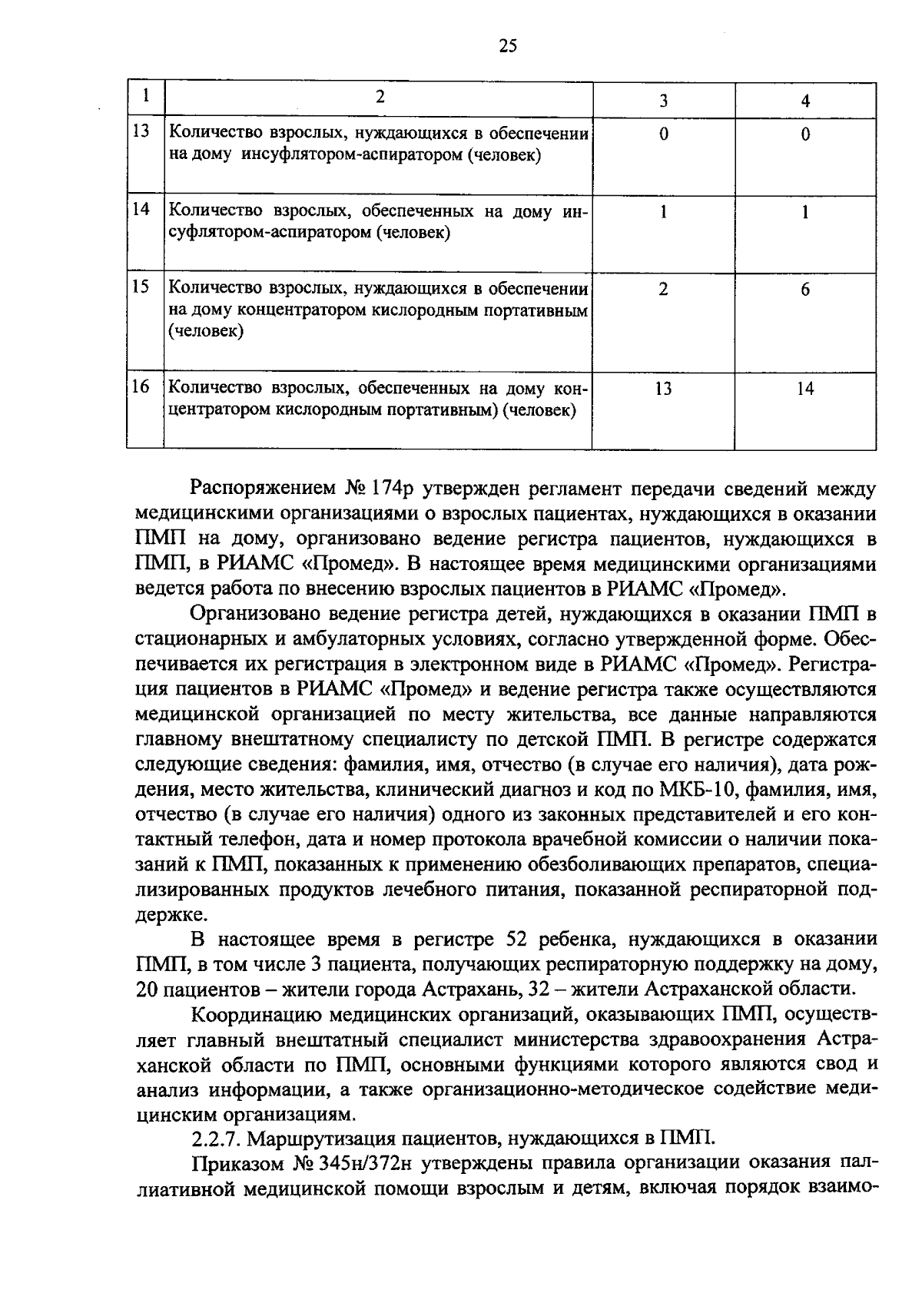 25

| 1 | 2 | 3 | 4 |
|---|---|---|---|
| 13 | Количество взрослых, нуждающихся в обеспечении на дому инсуфлятором-аспиратором (человек) | 0 | 0 |
| 14 | Количество взрослых, обеспеченных на дому инсуфлятором-аспиратором (человек) | 1 | 1 |
| 15 | Количество взрослых, нуждающихся в обеспечении на дому концентратором кислородным портативным (человек) | 2 | 6 |
| 16 | Количество взрослых, обеспеченных на дому концентратором кислородным портативным) (человек) | 13 | 14 |

Распоряжением № 174р утвержден регламент передачи сведений между медицинскими организациями о взрослых пациентах, нуждающихся в оказании ПМП на дому, организовано ведение регистра пациентов, нуждающихся в ПМП, в РИАМС «Промед». В настоящее время медицинскими организациями ведется работа по внесению взрослых пациентов в РИАМС «Промед».

Организовано ведение регистра детей, нуждающихся в оказании ПМП в стационарных и амбулаторных условиях, согласно утвержденной форме. Обеспечивается их регистрация в электронном виде в РИАМС «Промед». Регистрация пациентов в РИАМС «Промед» и ведение регистра также осуществляются медицинской организацией по месту жительства, все данные направляются главному внештатному специалисту по детской ПМП. В регистре содержатся следующие сведения: фамилия, имя, отчество (в случае его наличия), дата рождения, место жительства, клинический диагноз и код по МКБ-10, фамилия, имя, отчество (в случае его наличия) одного из законных представителей и его контактный телефон, дата и номер протокола врачебной комиссии о наличии показаний к ПМП, показанных к применению обезболивающих препаратов, специализированных продуктов лечебного питания, показанной респираторной поддержке.

В настоящее время в регистре 52 ребенка, нуждающихся в оказании ПМП, в том числе 3 пациента, получающих респираторную поддержку на дому, 20 пациентов – жители города Астрахань, 32 – жители Астраханской области.

Координацию медицинских организаций, оказывающих ПМП, осуществляет главный внештатный специалист министерства здравоохранения Астраханской области по ПМП, основными функциями которого являются свод и анализ информации, а также организационно-методическое содействие медицинским организациям.

2.2.7. Маршрутизация пациентов, нуждающихся в ПМП.

Приказом № 345н/372н утверждены правила организации оказания паллиативной медицинской помощи взрослым и детям, включая порядок взаимо-